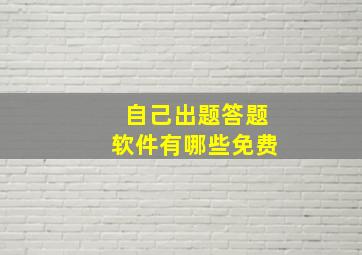 自己出题答题
软件有哪些免费